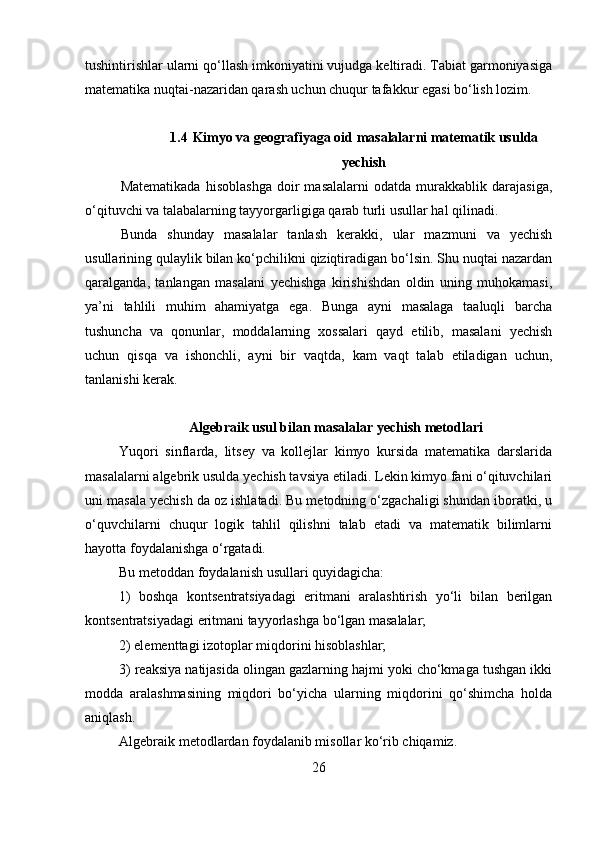 tushintirishlar ularni qo‘llash imkoniyatini vujudga keltiradi. Tabiat garmoniyasiga matematika nuqtai-nazaridan qarash uchun chuqur tafakkur egasi bo‘lish lozim.

1.4 Kimyo va geografiyaga oid masalalarni matematik usulda yechish

Matematikada hisoblashga doir masalalarni odatda murakkablik darajasiga, o‘qituvchi va talabalarning tayyorgarligiga qarab turli usullar hal qilinadi.

Bunda shunday masalalar tanlash kerakki, ular mazmuni va yechish usullarining qulaylik bilan ko‘pchilikni qiziqtiradigan bo‘lsin. Shu nuqtai nazardan qaralganda, tanlangan masalani yechishga kirishishdan oldin uning muhokamasi, ya’ni tahlili muhim ahamiyatga ega. Bunga ayni masalaga taaluqli barcha tushuncha va qonunlar, moddalarning xossalari qayd etilib, masalani yechish uchun qisqa va ishonchli, ayni bir vaqtda, kam vaqt talab etiladigan uchun, tanlanishi kerak.

Algebraik usul bilan masalalar yechish metodlari

Yuqori sinflarda, litsey va kollejlar kimyo kursida matematika darslarida masalalarni algebrik usulda yechish tavsiya etiladi. Lekin kimyo fani o‘qituvchilari uni masala yechish da oz ishlatadi. Bu metodning o‘zgachaligi shundan iboratki, u o‘quvchilarni chuqur logik tahlil qilishni talab etadi va matematik bilimlarni hayotta foydalanishga o‘rgatadi.

Bu metoddan foydalanish usullari quyidagicha:

1) boshqa kontsentratsiyadagi eritmani aralashtirish yo‘li bilan berilgan kontsentratsiyadagi eritmani tayyorlashga bo‘lgan masalalar;

2) elementtagi izotoplar miqdorini hisoblashlar;

3) reaksiya natijasida olingan gazlarning hajmi yoki cho‘kmaga tushgan ikki modda aralashmasining miqdori bo‘yicha ularning miqdorini qo‘shimcha holda aniqlash.

Algebraik metodlardan foydalanib misollar ko‘rib chiqamiz.

26